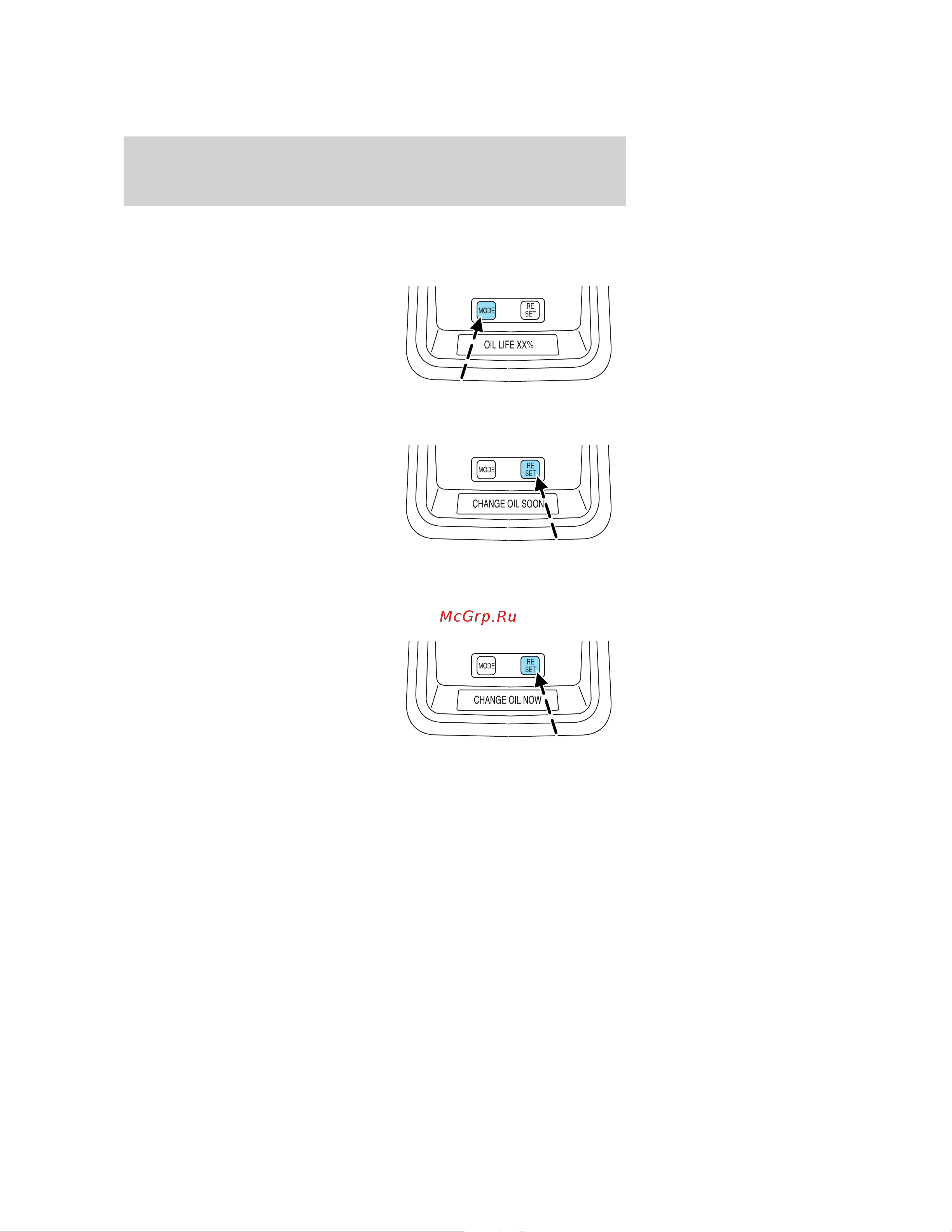 MODE
RE SET
OIL LIFE XX%

MODE
RE SET
CHANGE OIL SOON

McGrp.Ru

MODE
RE SET
CHANGE OIL NOW